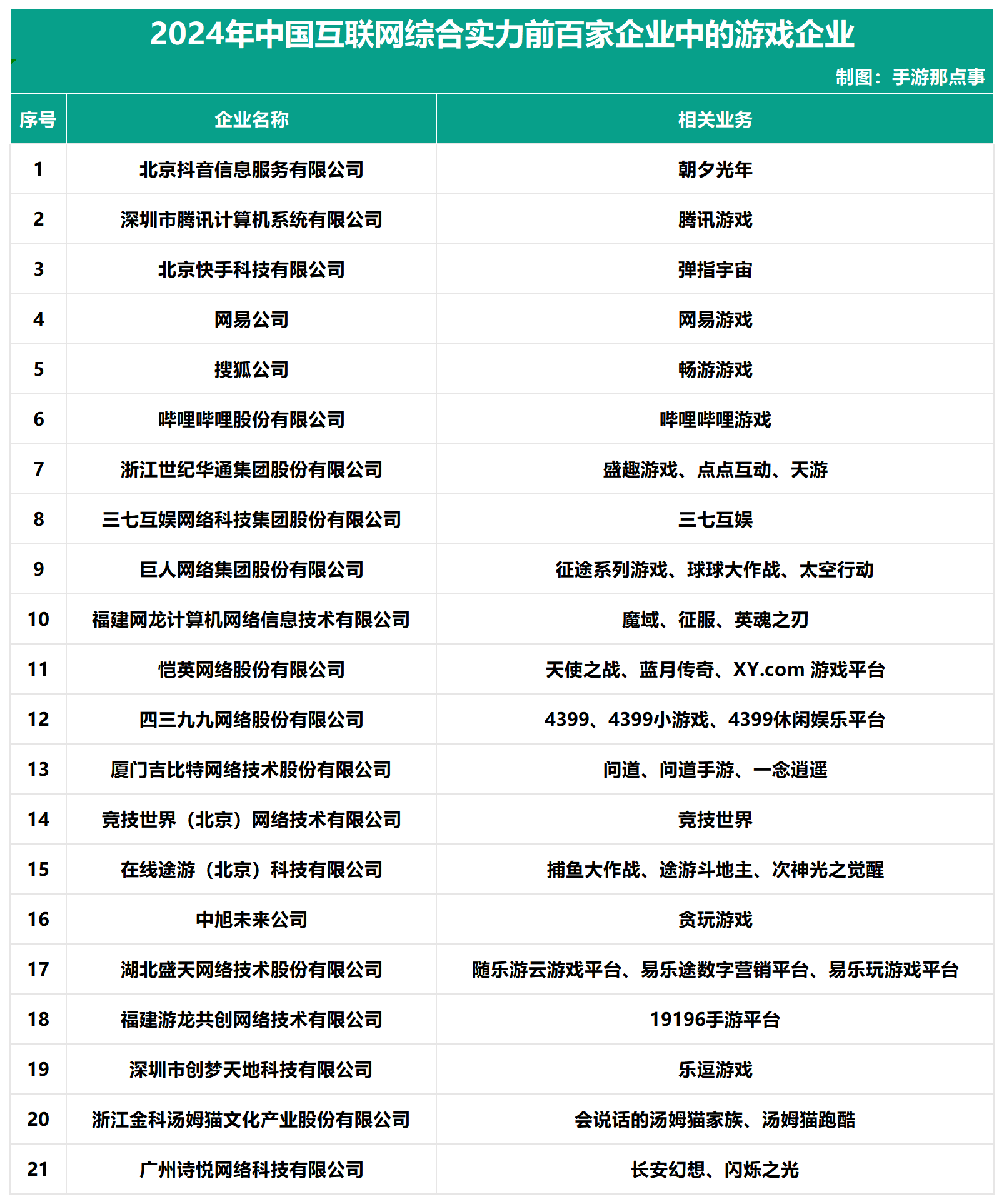 2024年中国互联网综合实力前百家企业中的游戏企业

制图：手游那点事

| 序号 | 企业名称 | 相关业务 |
|---|---|---|
| 1 | 北京抖音信息服务有限公司 | 朝夕光年 |
| 2 | 深圳市腾讯计算机系统有限公司 | 腾讯游戏 |
| 3 | 北京快手科技有限公司 | 弹指宇宙 |
| 4 | 网易公司 | 网易游戏 |
| 5 | 搜狐公司 | 畅游游戏 |
| 6 | 哔哩哔哩股份有限公司 | 哔哩哔哩游戏 |
| 7 | 浙江世纪华通集团股份有限公司 | 盛趣游戏、点点互动、天游 |
| 8 | 三七互娱网络科技集团股份有限公司 | 三七互娱 |
| 9 | 巨人网络集团股份有限公司 | 征途系列游戏、球球大作战、太空行动 |
| 10 | 福建网龙计算机网络信息技术有限公司 | 魔域、征服、英魂之刃 |
| 11 | 恺英网络股份有限公司 | 天使之战、蓝月传奇、XY.com 游戏平台 |
| 12 | 四三九九网络股份有限公司 | 4399、4399小游戏、4399休闲娱乐平台 |
| 13 | 厦门吉比特网络技术股份有限公司 | 问道、问道手游、一念逍遥 |
| 14 | 竞技世界（北京）网络技术有限公司 | 竞技世界 |
| 15 | 在线途游（北京）科技有限公司 | 捕鱼大作战、途游斗地主、次神光之觉醒 |
| 16 | 中旭未来公司 | 贪玩游戏 |
| 17 | 湖北盛天网络技术股份有限公司 | 随乐游云游戏平台、易乐途数字营销平台、易乐玩游戏平台 |
| 18 | 福建游龙共创网络技术有限公司 | 19196手游平台 |
| 19 | 深圳市创梦天地科技有限公司 | 乐逗游戏 |
| 20 | 浙江金科汤姆猫文化产业股份有限公司 | 会说话的汤姆猫家族、汤姆猫跑酷 |
| 21 | 广州诗悦网络科技有限公司 | 长安幻想、闪烁之光 |